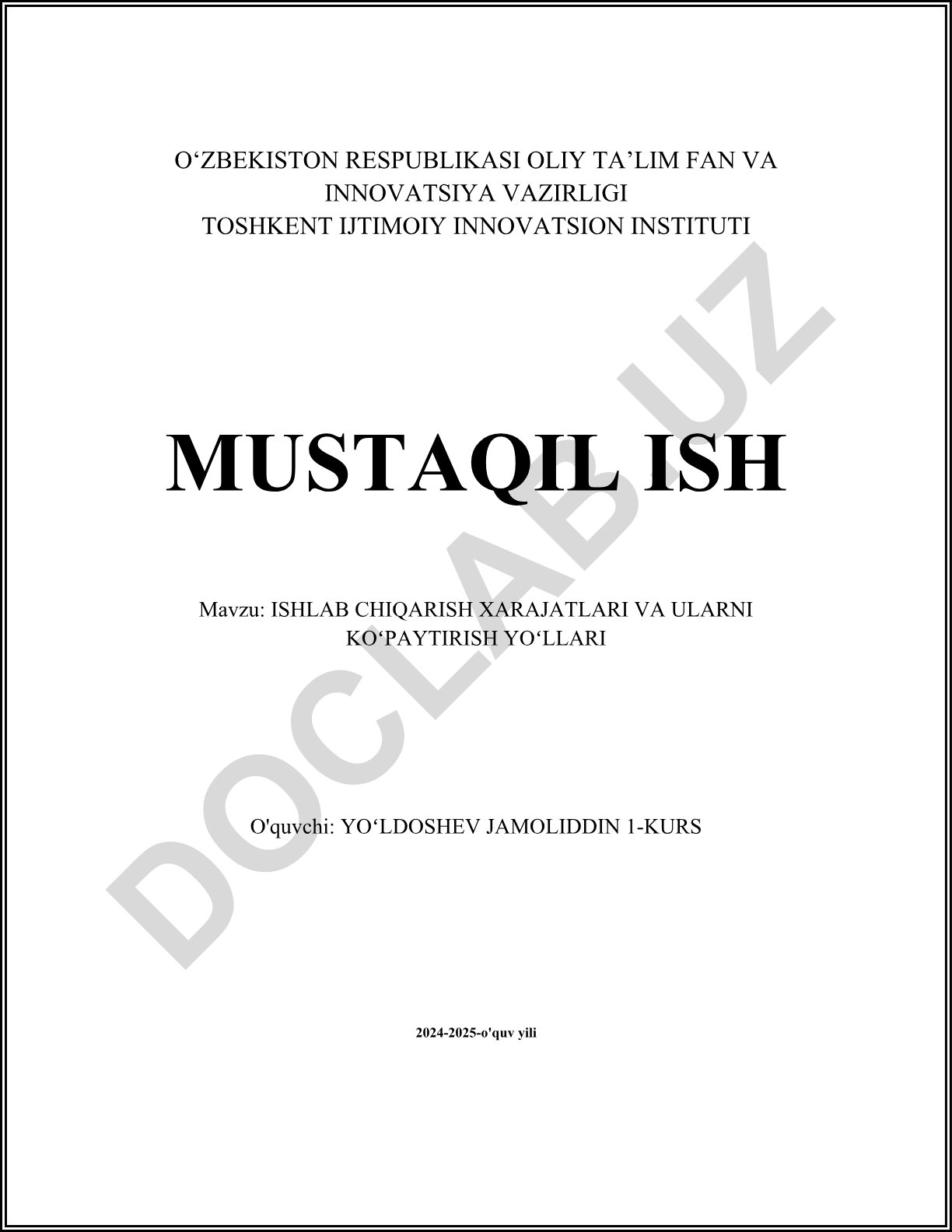 O'ZBEKISTON RESPUBLIKASI OLIY TA'LIM FAN VA INNOVATSIYA VAZIRLIGI
TOSHKENT IJTIMOIY INNOVATSION INSTITUTI

MUSTAQIL ISH

Mavzu: ISHLAB CHIQARISH XARAJATLARI VA ULARNI KO'PAYTIRISH YO'LLARI

O'quvchi: YO'LDOSHEV JAMOLIDDIN 1-KURS

2024-2025-o'quv yili

DOCLAB.UZ